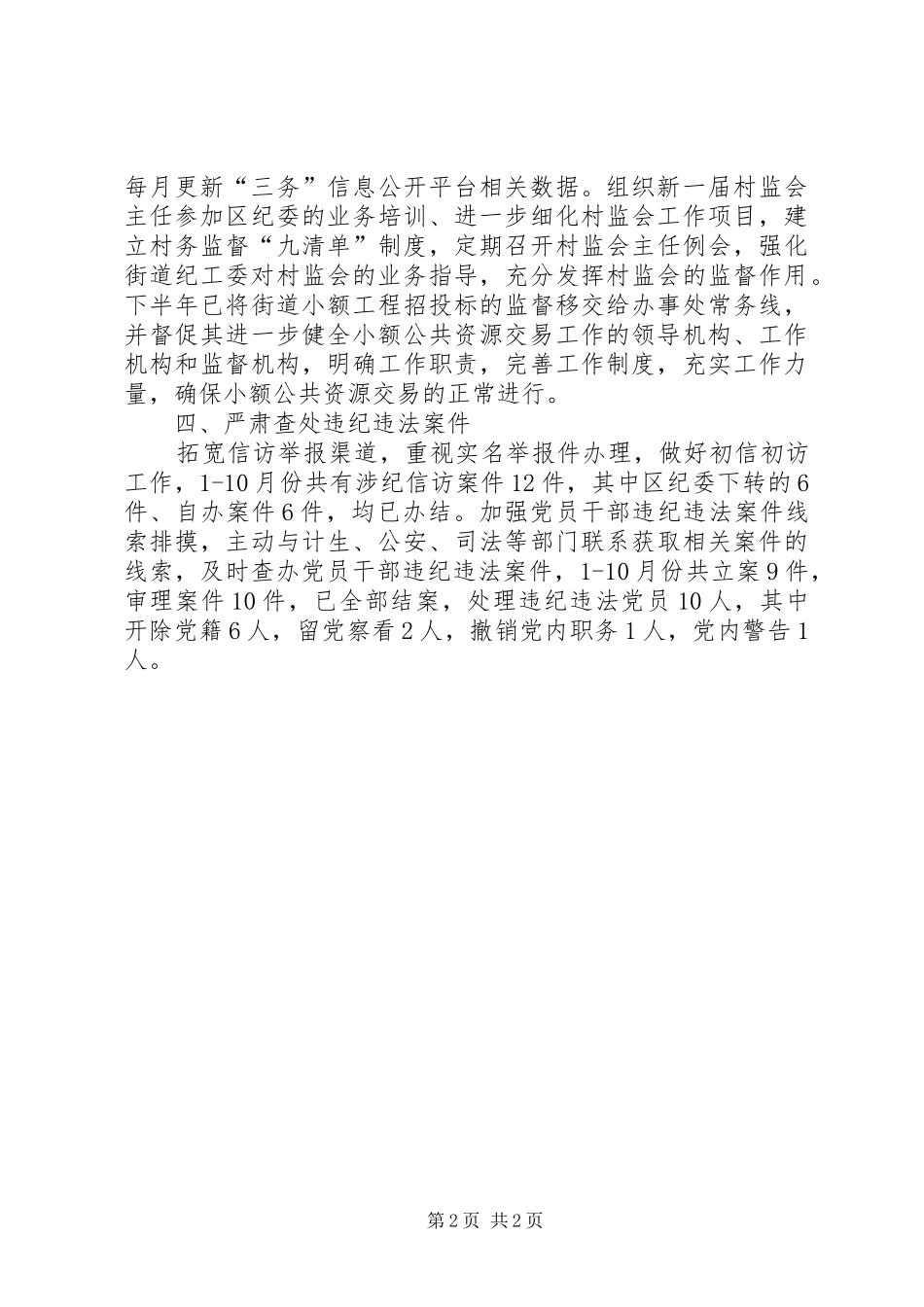 每月更新“三务”信息公开平台相关数据。组织新一届村监会主任参加区纪委的业务培训、进一步细化村监会工作项目，建立村务监督“九清单”制度，定期召开村监会主任例会，强化街道纪工委对村监会的业务指导，充分发挥村监会的监督作用。下半年已将街道小额工程招投标的监督移交给办事处常务线，并督促其进一步健全小额公共资源交易工作的领导机构、工作机构和监督机构，明确工作职责，完善工作制度，充实工作力量，确保小额公共资源交易的正常进行。

四、严肃查处违纪违法案件

拓宽信访举报渠道，重视实名举报件办理，做好初信初访工作，1-10月份共有涉纪信访案件12件，其中区纪委下转的6件、自办案件6件，均已办结。加强党员干部违纪违法案件线索排摸，主动与计生、公安、司法等部门联系获取相关案件的线索，及时查办党员干部违纪违法案件，1-10月份共立案9件，审理案件10件，已全部结案，处理违纪违法党员10人，其中开除党籍6人，留党察看2人，撤销党内职务1人，党内警告1人。

第2页 共2页